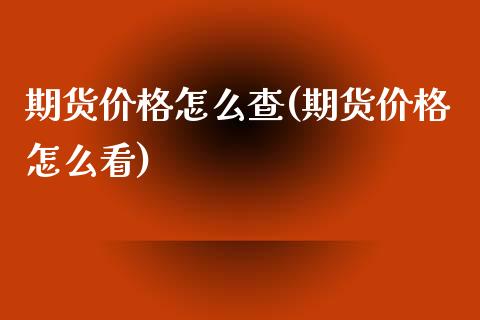 期货价格怎么查(期货价格怎么看)